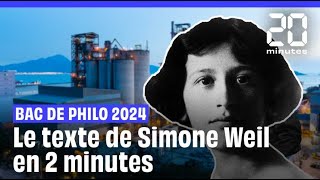 20 minutes

BAC DE PHILO 2024

Le texte de Simone Weil en 2 minutes